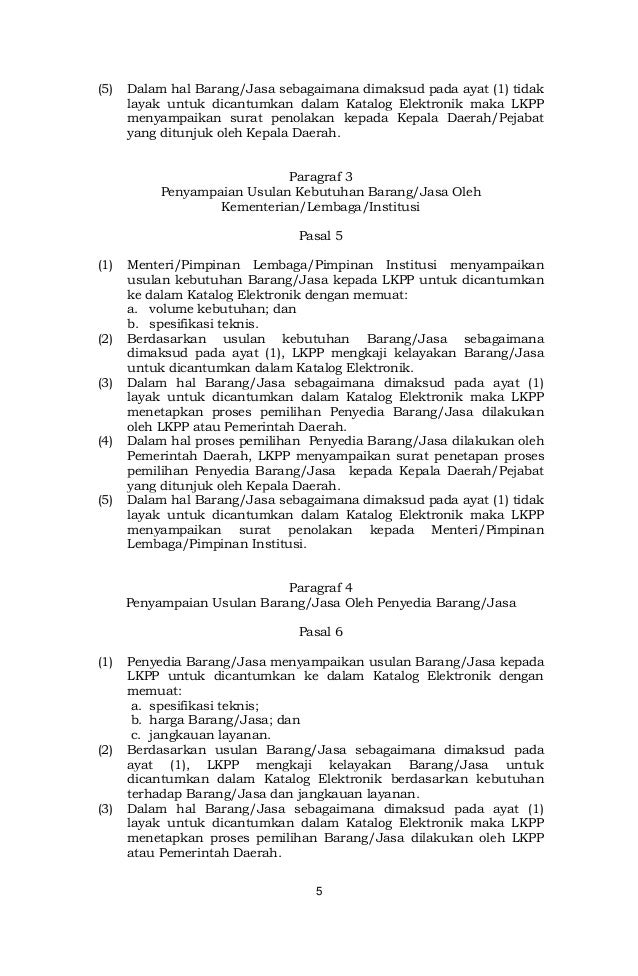 (5) Dalam hal Barang/Jasa sebagaimana dimaksud pada ayat (1) tidak layak untuk dicantumkan dalam Katalog Elektronik maka LKPP menyampaikan surat penolakan kepada Kepala Daerah/Pejabat yang ditunjuk oleh Kepala Daerah.

Paragraf 3
Penyampaian Usulan Kebutuhan Barang/Jasa Oleh Kementerian/Lembaga/Institusi

Pasal 5

(1) Menteri/Pimpinan Lembaga/Pimpinan Institusi menyampaikan usulan kebutuhan Barang/Jasa kepada LKPP untuk dicantumkan ke dalam Katalog Elektronik dengan memuat:
a. volume kebutuhan; dan
b. spesifikasi teknis.
(2) Berdasarkan usulan kebutuhan Barang/Jasa sebagaimana dimaksud pada ayat (1), LKPP mengkaji kelayakan Barang/Jasa untuk dicantumkan dalam Katalog Elektronik.
(3) Dalam hal Barang/Jasa sebagaimana dimaksud pada ayat (1) layak untuk dicantumkan dalam Katalog Elektronik maka LKPP menetapkan proses pemilihan Penyedia Barang/Jasa dilakukan oleh LKPP atau Pemerintah Daerah.
(4) Dalam hal proses pemilihan Penyedia Barang/Jasa dilakukan oleh Pemerintah Daerah, LKPP menyampaikan surat penetapan proses pemilihan Penyedia Barang/Jasa kepada Kepala Daerah/Pejabat yang ditunjuk oleh Kepala Daerah.
(5) Dalam hal Barang/Jasa sebagaimana dimaksud pada ayat (1) tidak layak untuk dicantumkan dalam Katalog Elektronik maka LKPP menyampaikan surat penolakan kepada Menteri/Pimpinan Lembaga/Pimpinan Institusi.

Paragraf 4
Penyampaian Usulan Barang/Jasa Oleh Penyedia Barang/Jasa

Pasal 6

(1) Penyedia Barang/Jasa menyampaikan usulan Barang/Jasa kepada LKPP untuk dicantumkan ke dalam Katalog Elektronik dengan memuat:
a. spesifikasi teknis;
b. harga Barang/Jasa; dan
c. jangkauan layanan.
(2) Berdasarkan usulan Barang/Jasa sebagaimana dimaksud pada ayat (1), LKPP mengkaji kelayakan Barang/Jasa untuk dicantumkan dalam Katalog Elektronik berdasarkan kebutuhan terhadap Barang/Jasa dan jangkauan layanan.
(3) Dalam hal Barang/Jasa sebagaimana dimaksud pada ayat (1) layak untuk dicantumkan dalam Katalog Elektronik maka LKPP menetapkan proses pemilihan Barang/Jasa dilakukan oleh LKPP atau Pemerintah Daerah.

5